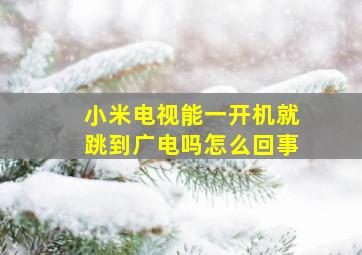 小米电视能一开机就跳到广电吗怎么回事